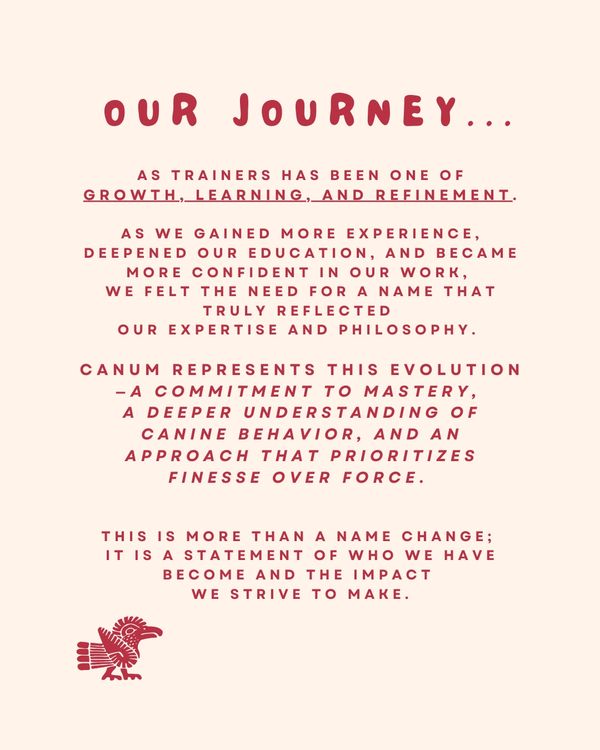 OUR JOURNEY...

AS TRAINERS HAS BEEN ONE OF GROWTH, LEARNING, AND REFINEMENT.

AS WE GAINED MORE EXPERIENCE, DEEPENED OUR EDUCATION, AND BECAME MORE CONFIDENT IN OUR WORK, WE FELT THE NEED FOR A NAME THAT TRULY REFLECTED OUR EXPERTISE AND PHILOSOPHY.

CANUM REPRESENTS THIS EVOLUTION —A COMMITMENT TO MASTERY, A DEEPER UNDERSTANDING OF CANINE BEHAVIOR, AND AN APPROACH THAT PRIORITIZES FINESSE OVER FORCE.

THIS IS MORE THAN A NAME CHANGE; IT IS A STATEMENT OF WHO WE HAVE BECOME AND THE IMPACT WE STRIVE TO MAKE.